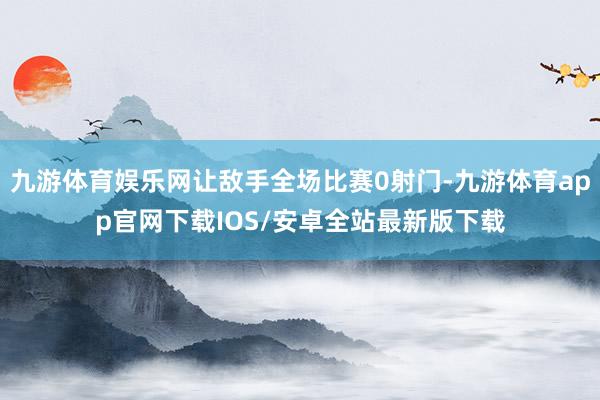 九游体育娱乐网让敌手全场比赛0射门-九游体育app官网下载IOS/安卓全站最新版下载